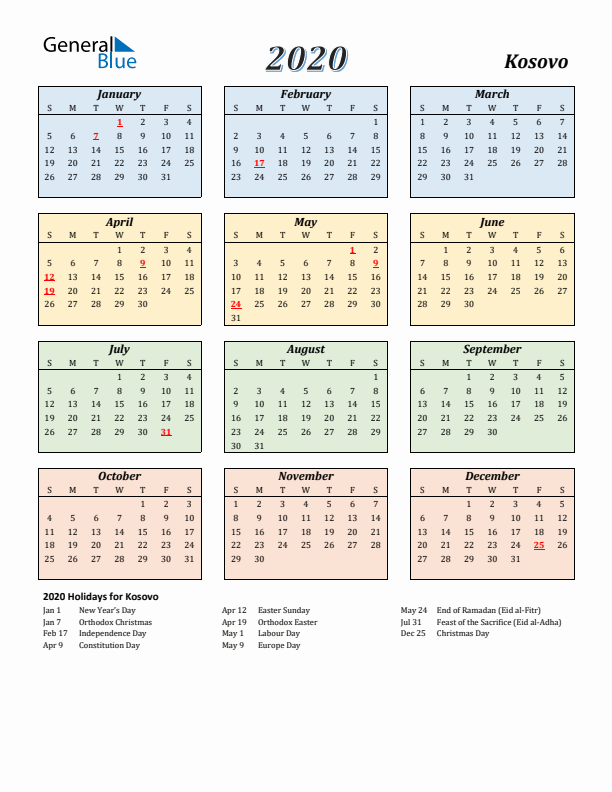 General Blue

2020

Kosovo

January

| S | M | T | W | T | F | S |
|---|---|---|---|---|---|---|
| | | | 1 | 2 | 3 | 4 |
| 5 | 6 | 7 | 8 | 9 | 10 | 11 |
| 12 | 13 | 14 | 15 | 16 | 17 | 18 |
| 19 | 20 | 21 | 22 | 23 | 24 | 25 |
| 26 | 27 | 28 | 29 | 30 | 31 | |

February

| S | M | T | W | T | F | S |
|---|---|---|---|---|---|---|
| | | | | | | 1 |
| 2 | 3 | 4 | 5 | 6 | 7 | 8 |
| 9 | 10 | 11 | 12 | 13 | 14 | 15 |
| 16 | 17 | 18 | 19 | 20 | 21 | 22 |
| 23 | 24 | 25 | 26 | 27 | 28 | 29 |

March

| S | M | T | W | T | F | S |
|---|---|---|---|---|---|---|
| 1 | 2 | 3 | 4 | 5 | 6 | 7 |
| 8 | 9 | 10 | 11 | 12 | 13 | 14 |
| 15 | 16 | 17 | 18 | 19 | 20 | 21 |
| 22 | 23 | 24 | 25 | 26 | 27 | 28 |
| 29 | 30 | 31 | | | | |

April

| S | M | T | W | T | F | S |
|---|---|---|---|---|---|---|
| | | | 1 | 2 | 3 | 4 |
| 5 | 6 | 7 | 8 | 9 | 10 | 11 |
| 12 | 13 | 14 | 15 | 16 | 17 | 18 |
| 19 | 20 | 21 | 22 | 23 | 24 | 25 |
| 26 | 27 | 28 | 29 | 30 | | |

May

| S | M | T | W | T | F | S |
|---|---|---|---|---|---|---|
| | | | | | 1 | 2 |
| 3 | 4 | 5 | 6 | 7 | 8 | 9 |
| 10 | 11 | 12 | 13 | 14 | 15 | 16 |
| 17 | 18 | 19 | 20 | 21 | 22 | 23 |
| 24 | 25 | 26 | 27 | 28 | 29 | 30 |
| 31 | | | | | | |

June

| S | M | T | W | T | F | S |
|---|---|---|---|---|---|---|
| | 1 | 2 | 3 | 4 | 5 | 6 |
| 7 | 8 | 9 | 10 | 11 | 12 | 13 |
| 14 | 15 | 16 | 17 | 18 | 19 | 20 |
| 21 | 22 | 23 | 24 | 25 | 26 | 27 |
| 28 | 29 | 30 | | | | |

July

| S | M | T | W | T | F | S |
|---|---|---|---|---|---|---|
| | | | 1 | 2 | 3 | 4 |
| 5 | 6 | 7 | 8 | 9 | 10 | 11 |
| 12 | 13 | 14 | 15 | 16 | 17 | 18 |
| 19 | 20 | 21 | 22 | 23 | 24 | 25 |
| 26 | 27 | 28 | 29 | 30 | 31 | |

August

| S | M | T | W | T | F | S |
|---|---|---|---|---|---|---|
| | | | | | | 1 |
| 2 | 3 | 4 | 5 | 6 | 7 | 8 |
| 9 | 10 | 11 | 12 | 13 | 14 | 15 |
| 16 | 17 | 18 | 19 | 20 | 21 | 22 |
| 23 | 24 | 25 | 26 | 27 | 28 | 29 |
| 30 | 31 | | | | | |

September

| S | M | T | W | T | F | S |
|---|---|---|---|---|---|---|
| | | 1 | 2 | 3 | 4 | 5 |
| 6 | 7 | 8 | 9 | 10 | 11 | 12 |
| 13 | 14 | 15 | 16 | 17 | 18 | 19 |
| 20 | 21 | 22 | 23 | 24 | 25 | 26 |
| 27 | 28 | 29 | 30 | | | |

October

| S | M | T | W | T | F | S |
|---|---|---|---|---|---|---|
| | | | | 1 | 2 | 3 |
| 4 | 5 | 6 | 7 | 8 | 9 | 10 |
| 11 | 12 | 13 | 14 | 15 | 16 | 17 |
| 18 | 19 | 20 | 21 | 22 | 23 | 24 |
| 25 | 26 | 27 | 28 | 29 | 30 | 31 |

November

| S | M | T | W | T | F | S |
|---|---|---|---|---|---|---|
| 1 | 2 | 3 | 4 | 5 | 6 | 7 |
| 8 | 9 | 10 | 11 | 12 | 13 | 14 |
| 15 | 16 | 17 | 18 | 19 | 20 | 21 |
| 22 | 23 | 24 | 25 | 26 | 27 | 28 |
| 29 | 30 | | | | | |

December

| S | M | T | W | T | F | S |
|---|---|---|---|---|---|---|
| | | 1 | 2 | 3 | 4 | 5 |
| 6 | 7 | 8 | 9 | 10 | 11 | 12 |
| 13 | 14 | 15 | 16 | 17 | 18 | 19 |
| 20 | 21 | 22 | 23 | 24 | 25 | 26 |
| 27 | 28 | 29 | 30 | 31 | | |

2020 Holidays for Kosovo

Jan 1 New Year's Day
Jan 7 Orthodox Christmas
Feb 17 Independence Day
Apr 9 Constitution Day

Apr 12 Easter Sunday
Apr 19 Orthodox Easter
May 1 Labour Day
May 9 Europe Day

May 24 End of Ramadan (Eid al-Fitr)
Jul 31 Feast of the Sacrifice (Eid al-Adha)
Dec 25 Christmas Day